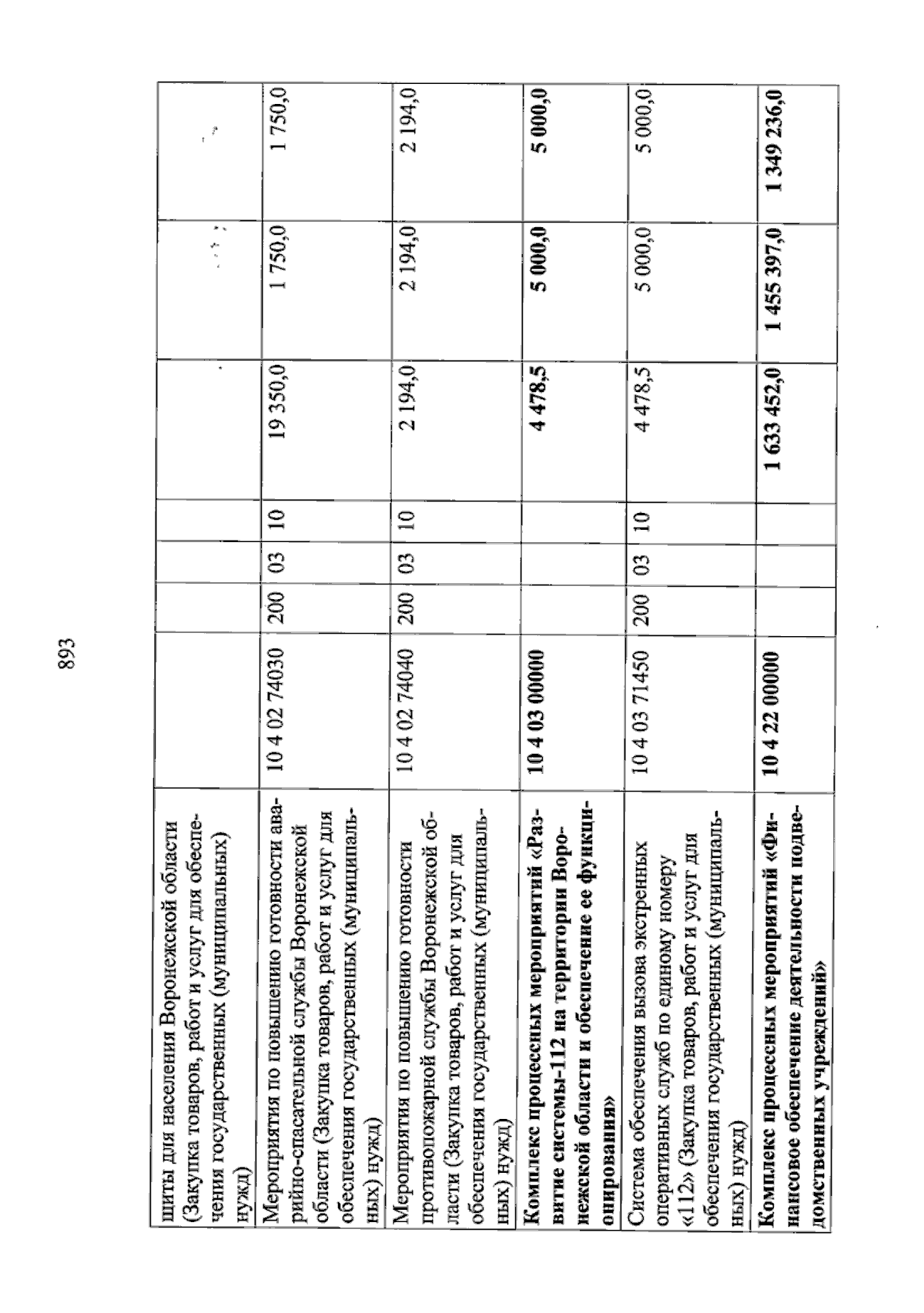 893

| щиты для населения Воронежской области (Закупка товаров, работ и услуг для обеспечения государственных (муниципальных) нужд) | | | | | | | |
|---|---|---|---|---|---|---|---|
| Мероприятия по повышению готовности аварийно-спасательной службы Воронежской области (Закупка товаров, работ и услуг для обеспечения государственных (муниципальных) нужд) | 10 4 02 74030 | 200 | 03 | 10 | 19 350,0 | 1 750,0 | 1 750,0 |
| Мероприятия по повышению готовности противопожарной службы Воронежской области (Закупка товаров, работ и услуг для обеспечения государственных (муниципальных) нужд) | 10 4 02 74040 | 200 | 03 | 10 | 2 194,0 | 2 194,0 | 2 194,0 |
| Комплекс процессных мероприятий «Развитие системы-112 на территории Воронежской области и обеспечение ее функционирования» | 10 4 03 00000 | | | | 4 478,5 | 5 000,0 | 5 000,0 |
| Система обеспечения вызова экстренных оперативных служб по единому номеру «112» (Закупка товаров, работ и услуг для обеспечения государственных (муниципальных) нужд) | 10 4 03 71450 | 200 | 03 | 10 | 4 478,5 | 5 000,0 | 5 000,0 |
| Комплекс процессных мероприятий «Финансовое обеспечение деятельности подведомственных учреждений» | 10 4 22 00000 | | | | 1 633 452,0 | 1 455 397,0 | 1 349 236,0 |